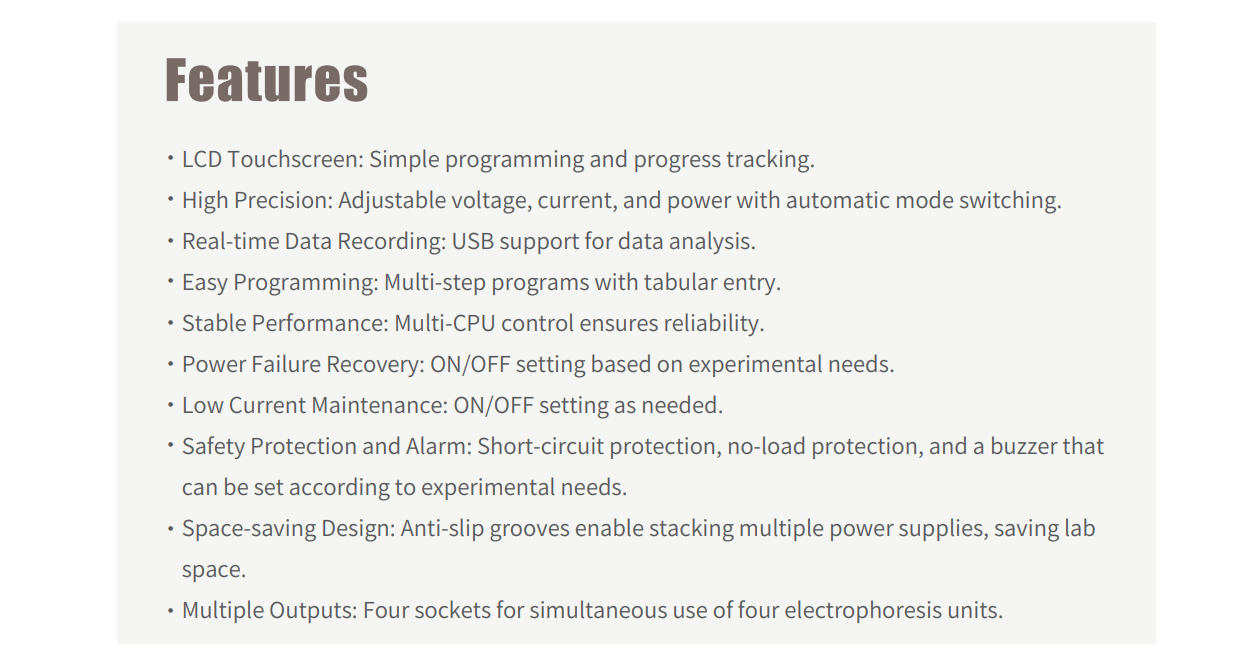 Features

• LCD Touchscreen: Simple programming and progress tracking.
• High Precision: Adjustable voltage, current, and power with automatic mode switching.
• Real-time Data Recording: USB support for data analysis.
• Easy Programming: Multi-step programs with tabular entry.
• Stable Performance: Multi-CPU control ensures reliability.
• Power Failure Recovery: ON/OFF setting based on experimental needs.
• Low Current Maintenance: ON/OFF setting as needed.
• Safety Protection and Alarm: Short-circuit protection, no-load protection, and a buzzer that can be set according to experimental needs.
• Space-saving Design: Anti-slip grooves enable stacking multiple power supplies, saving lab space.
• Multiple Outputs: Four sockets for simultaneous use of four electrophoresis units.